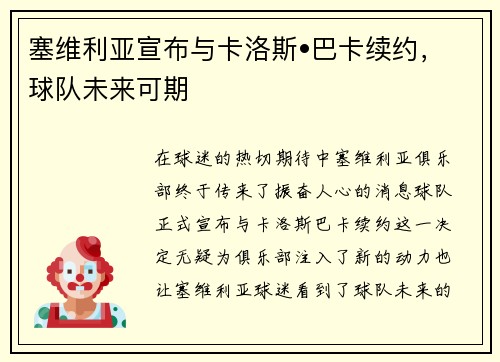 塞维利亚宣布与卡洛斯•巴卡续约，球队未来可期

在球迷的热切期待中塞维利亚俱乐部终于传来了振奋人心的消息球队正式宣布与卡洛斯巴卡续约这一决定无疑为俱乐部注入了新的动力也让塞维利亚球迷看到了球队未来的